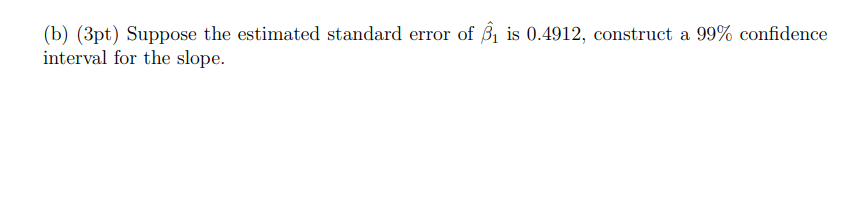 (b) (3pt) Suppose the estimated standard error of $\hat{\beta}_1$ is 0.4912, construct a 99% confidence interval for the slope.